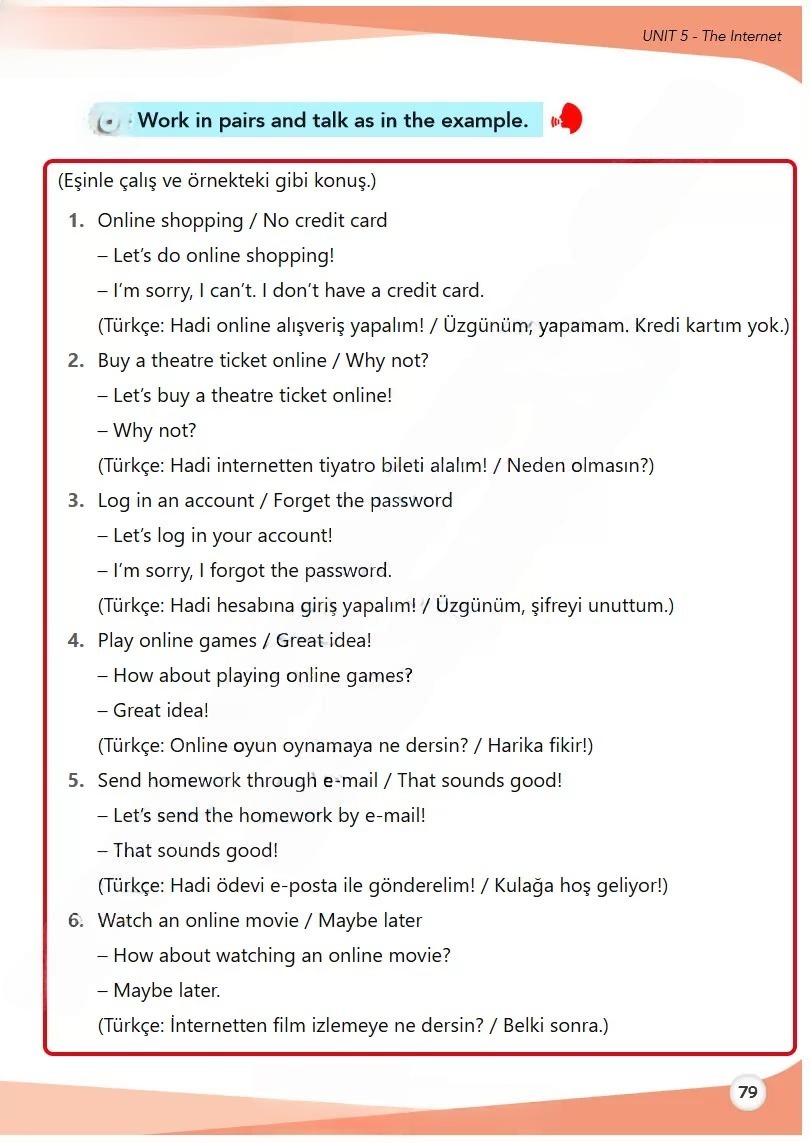 UNIT 5 - The Internet

Work in pairs and talk as in the example.

(Eşinle çalış ve örnekteki gibi konuş.)

1. Online shopping / No credit card
– Let's do online shopping!
– I'm sorry, I can't. I don't have a credit card.
(Türkçe: Hadi online alışveriş yapalım! / Üzgünüm, yapamam. Kredi kartım yok.)

2. Buy a theatre ticket online / Why not?
– Let's buy a theatre ticket online!
– Why not?
(Türkçe: Hadi internetten tiyatro bileti alalım! / Neden olmasın?)

3. Log in an account / Forget the password
– Let's log in your account!
– I'm sorry, I forgot the password.
(Türkçe: Hadi hesabına giriş yapalım! / Üzgünüm, şifreyi unuttum.)

4. Play online games / Great idea!
– How about playing online games?
– Great idea!
(Türkçe: Online oyun oynamaya ne dersin? / Harika fikir!)

5. Send homework through e-mail / That sounds good!
– Let's send the homework by e-mail!
– That sounds good!
(Türkçe: Hadi ödevi e-posta ile gönderelim! / Kulağa hoş geliyor!)

6. Watch an online movie / Maybe later
– How about watching an online movie?
– Maybe later.
(Türkçe: İnternetten film izlemeye ne dersin? / Belki sonra.)

79